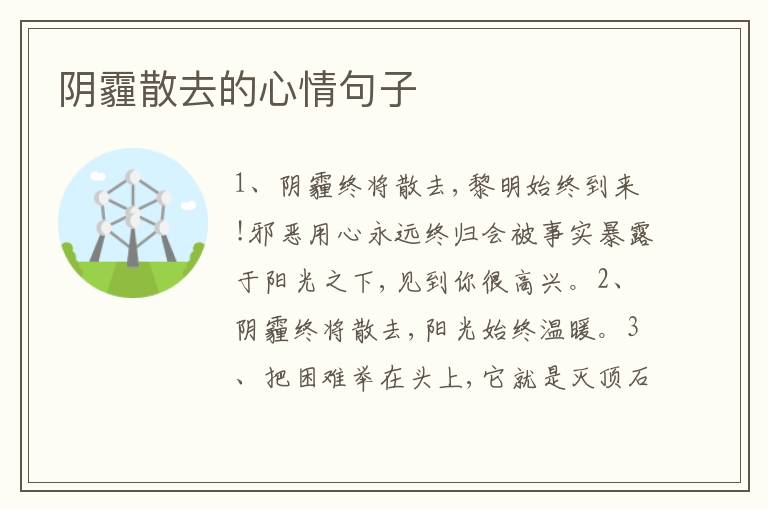 阴霾散去的心情句子

1、阴霾终将散去，黎明始终到来!邪恶用心永远终归会被事实暴露于阳光之下，见到你很高兴。2、阴霾终将散去，阳光始终温暖。3、把困难举在头上，它就是灭顶石